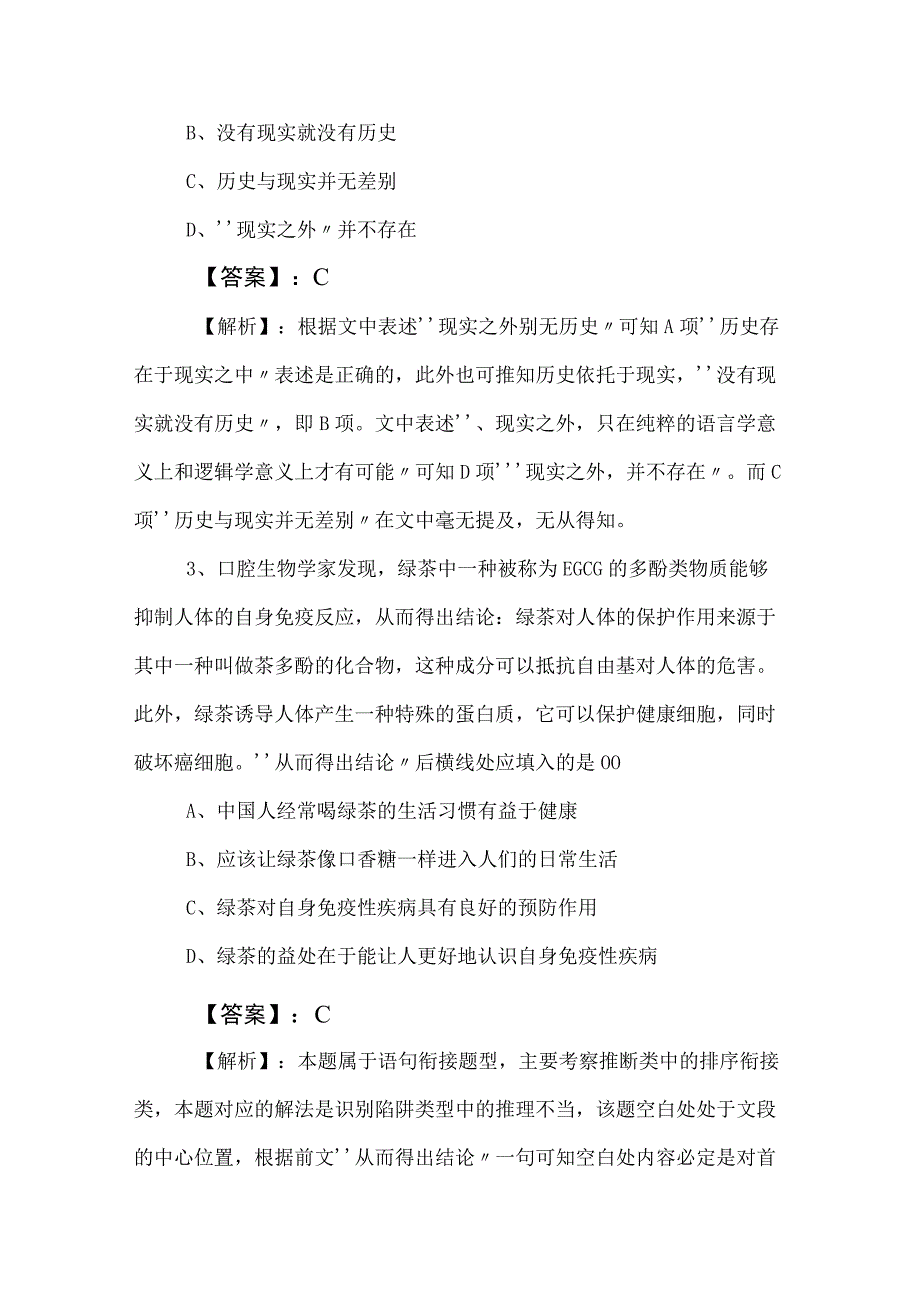 B、没有现实就没有历史

C、历史与现实并无差别

D、''现实之外〃并不存在

【答案】：C

【解析】：根据文中表述''现实之外别无历史〃可知A项''历史存在于现实之中〃表述是正确的，此外也可推知历史依托于现实，''没有现实就没有历史〃，即B项。文中表述''、现实之外，只在纯粹的语言学意义上和逻辑学意义上才有可能〃可知D项'''现实之外，并不存在〃。而C项''历史与现实并无差别〃在文中毫无提及，无从得知。

3、口腔生物学家发现，绿茶中一种被称为EGCG的多酚类物质能够抑制人体的自身免疫反应，从而得出结论：绿茶对人体的保护作用来源于其中一种叫做茶多酚的化合物，这种成分可以抵抗自由基对人体的危害。此外，绿茶诱导人体产生一种特殊的蛋白质，它可以保护健康细胞，同时破坏癌细胞。''从而得出结论〃后横线处应填入的是OO

A、中国人经常喝绿茶的生活习惯有益于健康

B、应该让绿茶像口香糖一样进入人们的日常生活

C、绿茶对自身免疫性疾病具有良好的预防作用

D、绿茶的益处在于能让人更好地认识自身免疫性疾病

【答案】：C

【解析】：本题属于语句衔接题型，主要考察推断类中的排序衔接类，本题对应的解法是识别陷阱类型中的推理不当，该题空白处处于文段的中心位置，根据前文''从而得出结论〃一句可知空白处内容必定是对首